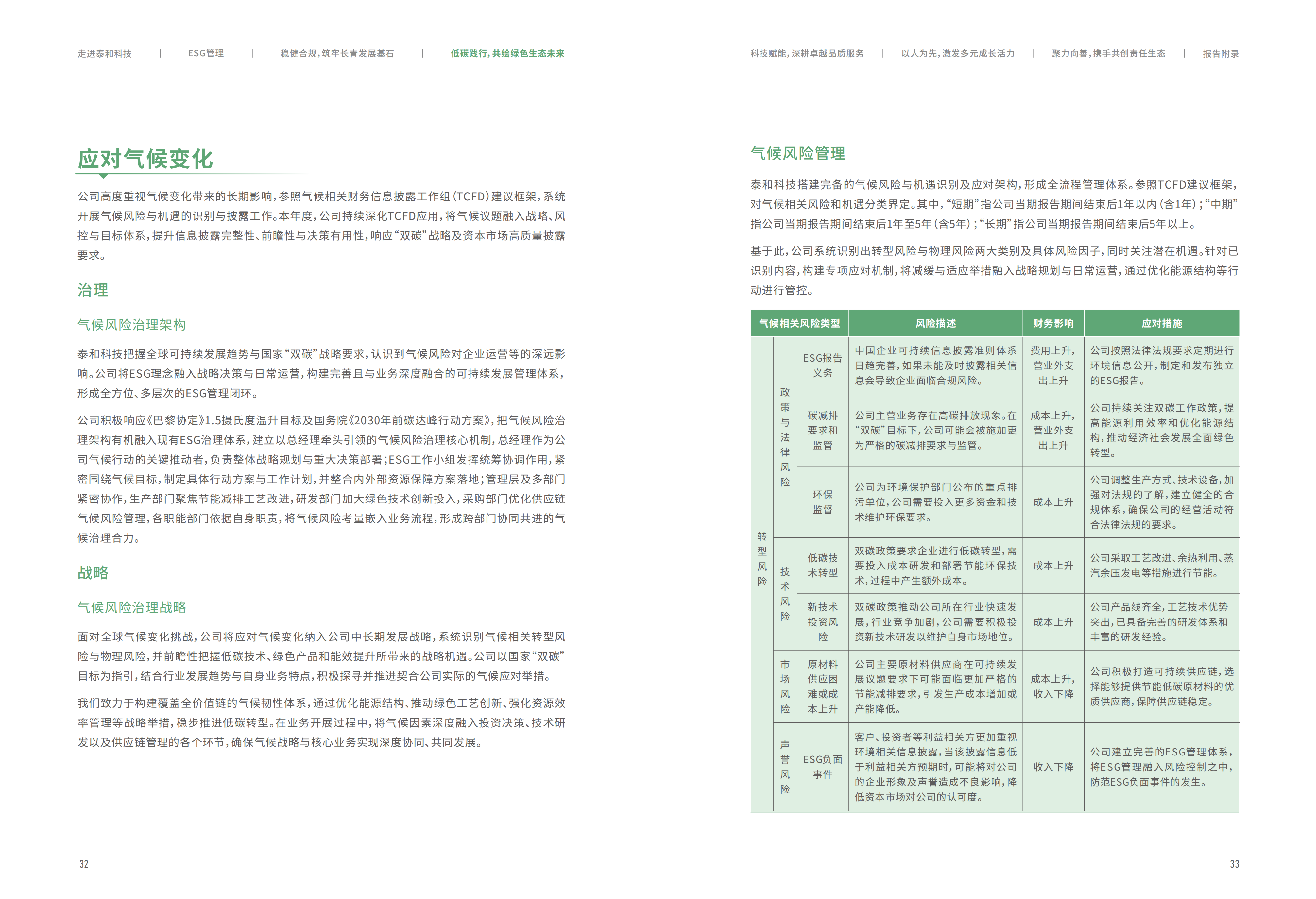 走进泰和科技 | ESG管理 | 稳健合规，筑牢长青发展基石 | 低碳践行，共绘绿色生态未来

应对气候变化

公司高度重视气候变化带来的长期影响，参照气候相关财务信息披露工作组（TCFD）建议框架，系统开展气候风险与机遇的识别与披露工作。本年度，公司持续深化TCFD应用，将气候议题融入战略、风控与目标体系，提升信息披露完整性、前瞻性与决策有用性，响应“双碳”战略及资本市场高质量披露要求。

治理

气候风险治理架构

泰和科技把握全球可持续发展趋势与国家“双碳”战略要求，认识到气候风险对企业运营等的深远影响。公司将ESG理念融入战略决策与日常运营，构建完善且与业务深度融合的可持续发展管理体系，形成全方位、多层次的ESG管理闭环。

公司积极响应《巴黎协定》1.5摄氏度温升目标及国务院《2030年前碳达峰行动方案》，把气候风险治理架构有机融入现有ESG治理体系，建立以总经理牵头引领的气候风险治理核心机制，总经理作为公司气候行动的关键推动者，负责整体战略规划与重大决策部署；ESG工作小组发挥统筹协调作用，紧密围绕气候目标，制定具体行动方案与工作计划，并整合内外部资源保障方案落地；管理层及多部门紧密协作，生产部门聚焦节能减排工艺改进，研发部门加大绿色技术创新投入，采购部门优化供应链气候风险管理，各职能部门依据自身职责，将气候风险考量嵌入业务流程，形成跨部门协同共进的气候治理合力。

战略

气候风险治理战略

面对全球气候变化挑战，公司将应对气候变化纳入公司中长期发展战略，系统识别气候相关转型风险与物理风险，并前瞻性把握低碳技术、绿色产品和能效提升所带来的战略机遇。公司以国家“双碳”目标为指引，结合行业发展趋势与自身业务特点，积极探寻并推进契合公司实际的气候应对举措。

我们致力于构建覆盖全价值链的气候韧性体系，通过优化能源结构、推动绿色工艺创新、强化资源效率管理等战略举措，稳步推进低碳转型。在业务开展过程中，将气候因素深度融入投资决策、技术研发以及供应链管理的各个环节，确保气候战略与核心业务实现深度协同、共同发展。

32

科技赋能，深耕卓越品质服务 | 以人为先，激发多元成长活力 | 聚力向善，携手共创责任生态 | 报告附录

气候风险管理

泰和科技搭建完备的气候风险与机遇识别及应对架构，形成全流程管理体系。参照TCFD建议框架，对气候相关风险和机遇分类界定。其中，“短期”指公司当期报告期间结束后1年以内（含1年）；“中期”指公司当期报告期间结束后1年至5年（含5年）；“长期”指公司当期报告期间结束后5年以上。

基于此，公司系统识别出转型风险与物理风险两大类别及具体风险因子，同时关注潜在机遇。针对已识别内容，构建专项应对机制，将减缓与适应举措融入战略规划与日常运营，通过优化能源结构等行动进行管控。

| 气候相关风险类型 | | | 风险描述 | 财务影响 | 应对措施 |
|---|---|---|---|---|---|
| 转型风险 | 政策与法律风险 | ESG报告义务 | 中国企业可持续信息披露准则体系日趋完善，如果未能及时披露相关信息会导致企业面临合规风险。 | 费用上升，营业外支出上升 | 公司按照法律法规要求定期进行环境信息公开，制定和发布独立的ESG报告。 |
| | | 碳减排要求和监管 | 公司主营业务存在高碳排放现象。在“双碳”目标下，公司可能会被施加更为严格的碳减排要求与监管。 | 成本上升，营业外支出上升 | 公司持续关注双碳工作政策，提高能源利用效率和优化能源结构，推动经济社会发展全面绿色转型。 |
| | | 环保监督 | 公司为环境保护部门公布的重点排污单位，公司需要投入更多资金和技术维护环保要求。 | 成本上升 | 公司调整生产方式、技术设备，加强对法规的了解，建立健全的合规体系，确保公司的经营活动符合法律法规的要求。 |
| | 技术风险 | 低碳技术转型 | 双碳政策要求企业进行低碳转型，需要投入成本研发和部署节能环保技术，过程中产生额外成本。 | 成本上升 | 公司采取工艺改进、余热利用、蒸汽余压发电等措施进行节能。 |
| | | 新技术投资风险 | 双碳政策推动公司所在行业快速发展，行业竞争加剧，公司需要积极投资新技术研发以维护自身市场地位。 | 成本上升 | 公司产品线齐全，工艺技术优势突出，已具备完善的研发体系和丰富的研发经验。 |
| | 市场风险 | 原材料供应困难或成本上升 | 公司主要原材料供应商在可持续发展议题要求下可能面临更加严格的节能减排要求，引发生产成本增加或产能降低。 | 成本上升，收入下降 | 公司积极打造可持续供应链，选择能够提供节能低碳原材料的优质供应商，保障供应链稳定。 |
| | 声誉风险 | ESG负面事件 | 客户、投资者等利益相关方更加重视环境相关信息披露，当该披露信息低于利益相关方预期时，可能将对公司的企业形象及声誉造成不良影响，降低资本市场对公司的认可度。 | 收入下降 | 公司建立完善的ESG管理体系，将ESG管理融入风险控制之中，防范ESG负面事件的发生。 |

33